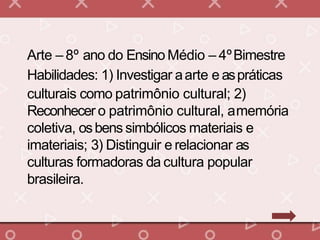 Arte – 8º ano do Ensino Médio – 4º Bimestre

Habilidades: 1) Investigar a arte e as práticas culturais como patrimônio cultural; 2) Reconhecer o patrimônio cultural, a memória coletiva, os bens simbólicos materiais e imateriais; 3) Distinguir e relacionar as culturas formadoras da cultura popular brasileira.